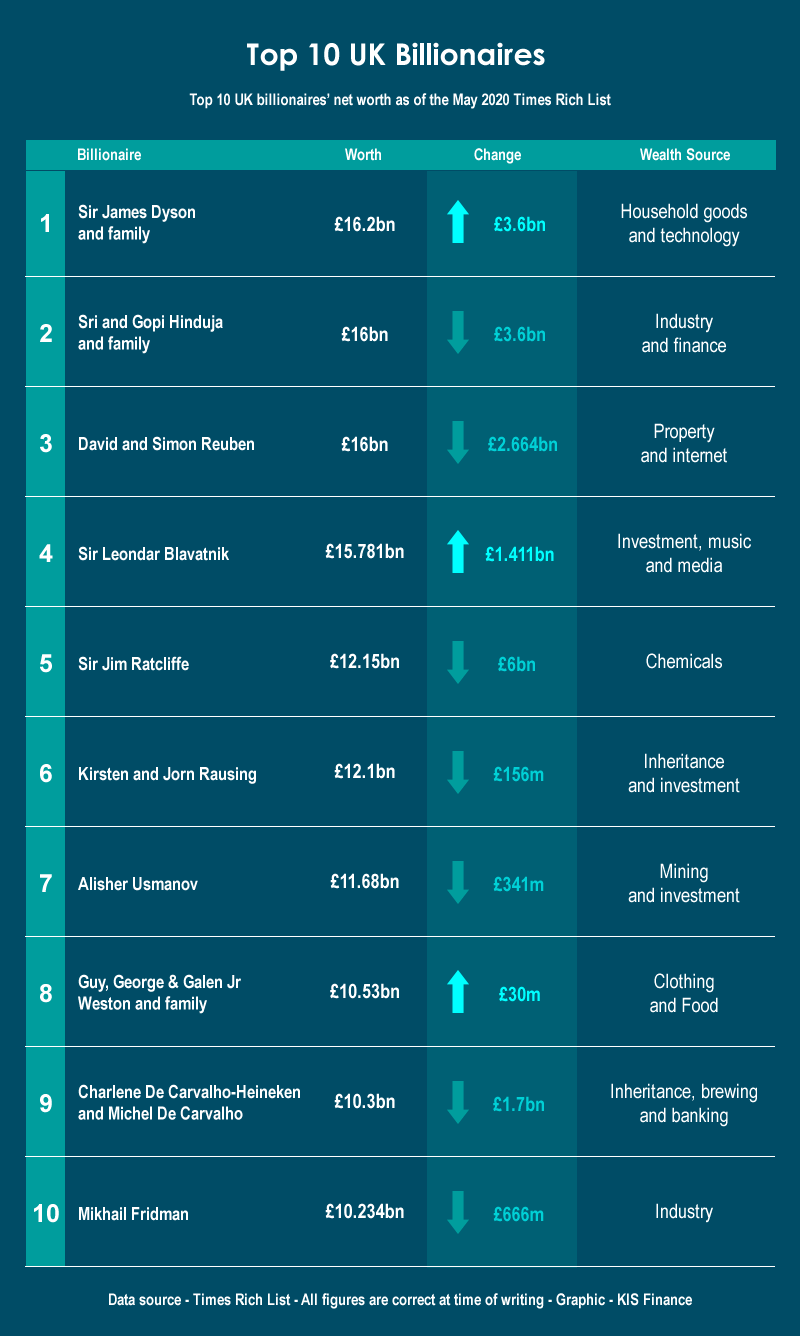 Top 10 UK Billionaires

Top 10 UK billionaires' net worth as of the May 2020 Times Rich List

| | Billionaire | Worth | Change | Wealth Source |
|---|---|---|---|---|
| 1 | Sir James Dyson and family | £16.2bn | £3.6bn | Household goods and technology |
| 2 | Sri and Gopi Hinduja and family | £16bn | £3.6bn | Industry and finance |
| 3 | David and Simon Reuben | £16bn | £2.664bn | Property and internet |
| 4 | Sir Leondar Blavatnik | £15.781bn | £1.411bn | Investment, music and media |
| 5 | Sir Jim Ratcliffe | £12.15bn | £6bn | Chemicals |
| 6 | Kirsten and Jorn Rausing | £12.1bn | £156m | Inheritance and investment |
| 7 | Alisher Usmanov | £11.68bn | £341m | Mining and investment |
| 8 | Guy, George & Galen Jr Weston and family | £10.53bn | £30m | Clothing and Food |
| 9 | Charlene De Carvalho-Heineken and Michel De Carvalho | £10.3bn | £1.7bn | Inheritance, brewing and banking |
| 10 | Mikhail Fridman | £10.234bn | £666m | Industry |

Data source - Times Rich List - All figures are correct at time of writing - Graphic - KIS Finance